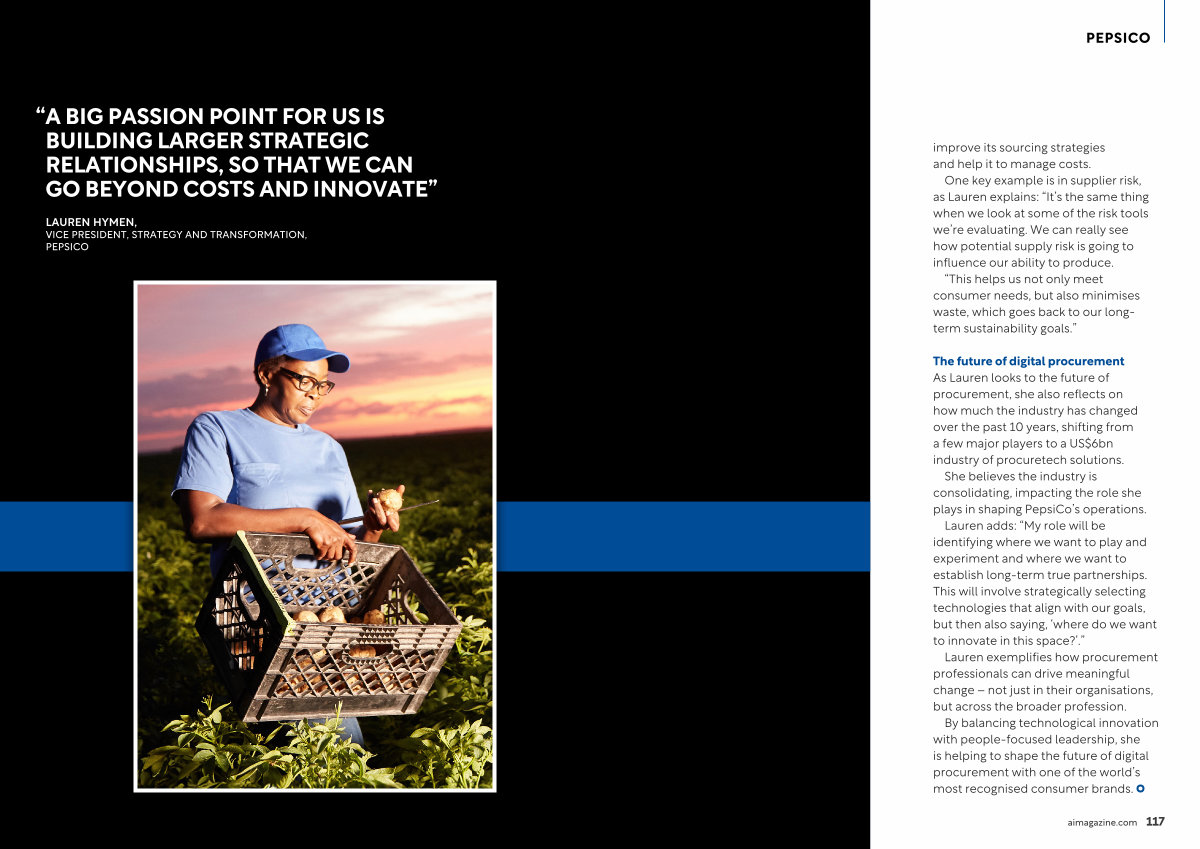 PEPSICO

"A BIG PASSION POINT FOR US IS BUILDING LARGER STRATEGIC RELATIONSHIPS, SO THAT WE CAN GO BEYOND COSTS AND INNOVATE"

LAUREN HYMEN,
VICE PRESIDENT, STRATEGY AND TRANSFORMATION,
PEPSICO

improve its sourcing strategies and help it to manage costs.

One key example is in supplier risk, as Lauren explains: "It's the same thing when we look at some of the risk tools we're evaluating. We can really see how potential supply risk is going to influence our ability to produce.

"This helps us not only meet consumer needs, but also minimises waste, which goes back to our long-term sustainability goals."

The future of digital procurement

As Lauren looks to the future of procurement, she also reflects on how much the industry has changed over the past 10 years, shifting from a few major players to a US$6bn industry of procuretech solutions.

She believes the industry is consolidating, impacting the role she plays in shaping PepsiCo's operations.

Lauren adds: "My role will be identifying where we want to play and experiment and where we want to establish long-term true partnerships. This will involve strategically selecting technologies that align with our goals, but then also saying, 'where do we want to innovate in this space?'."

Lauren exemplifies how procurement professionals can drive meaningful change – not just in their organisations, but across the broader profession.

By balancing technological innovation with people-focused leadership, she is helping to shape the future of digital procurement with one of the world's most recognised consumer brands.

aimagazine.com 117